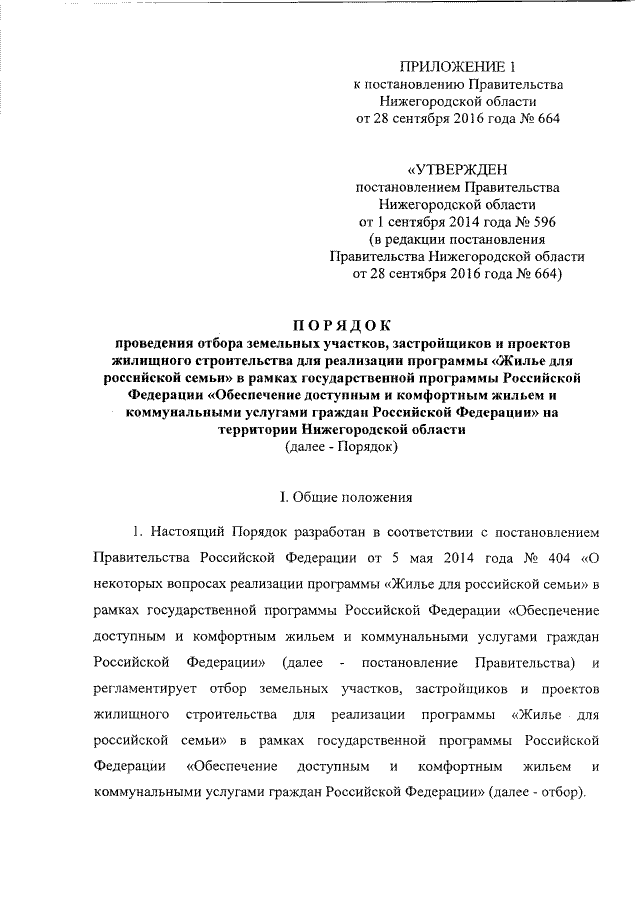 ПРИЛОЖЕНИЕ 1
к постановлению Правительства Нижегородской области
от 28 сентября 2016 года № 664

«УТВЕРЖДЕН
постановлением Правительства Нижегородской области
от 1 сентября 2014 года № 596
(в редакции постановления Правительства Нижегородской области
от 28 сентября 2016 года № 664)

ПОРЯДОК
проведения отбора земельных участков, застройщиков и проектов жилищного строительства для реализации программы «Жилье для российской семьи» в рамках государственной программы Российской Федерации «Обеспечение доступным и комфортным жильем и коммунальными услугами граждан Российской Федерации» на территории Нижегородской области
(далее - Порядок)

I. Общие положения

1. Настоящий Порядок разработан в соответствии с постановлением Правительства Российской Федерации от 5 мая 2014 года № 404 «О некоторых вопросах реализации программы «Жилье для российской семьи» в рамках государственной программы Российской Федерации «Обеспечение доступным и комфортным жильем и коммунальными услугами граждан Российской Федерации» (далее - постановление Правительства) и регламентирует отбор земельных участков, застройщиков и проектов жилищного строительства для реализации программы «Жилье для российской семьи» в рамках государственной программы Российской Федерации «Обеспечение доступным и комфортным жильем и коммунальными услугами граждан Российской Федерации» (далее - отбор).